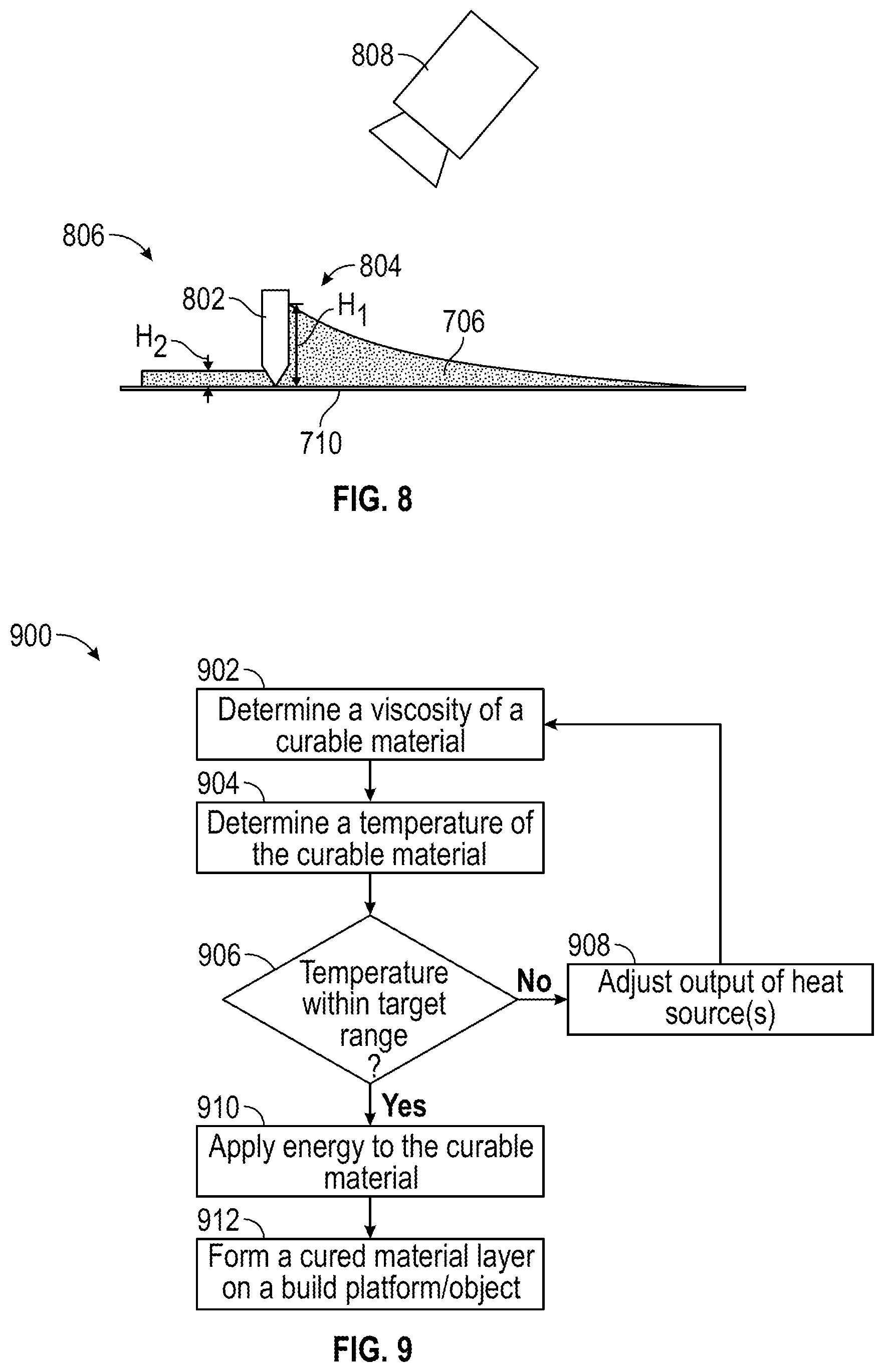 808

806

804

802

$H_1$

706

$H_2$

710

FIG. 8

900

902

Determine a viscosity of a curable material

904

Determine a temperature of the curable material

906

Temperature within target range ?

No

908

Adjust output of heat source(s)

Yes

910

Apply energy to the curable material

912

Form a cured material layer on a build platform/object

FIG. 9